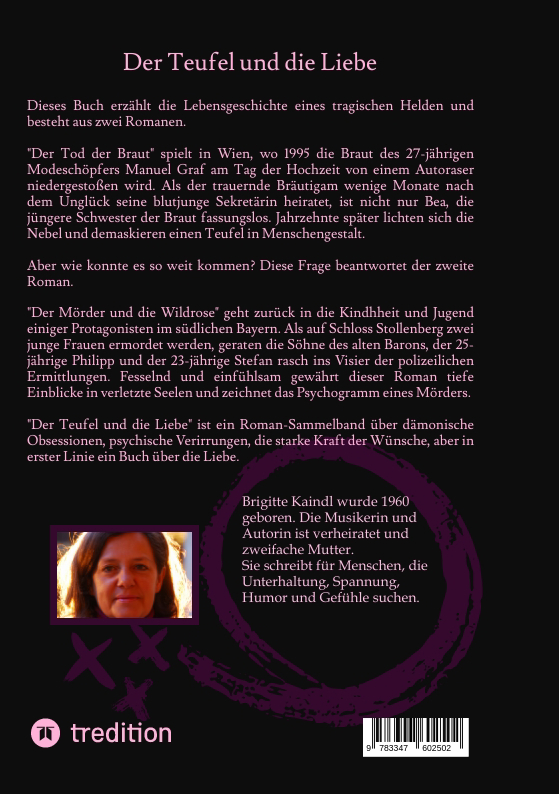 Der Teufel und die Liebe

Dieses Buch erzählt die Lebensgeschichte eines tragischen Helden und besteht aus zwei Romanen.

"Der Tod der Braut" spielt in Wien, wo 1995 die Braut des 27-jährigen Modeschöpfers Manuel Graf am Tag der Hochzeit von einem Autoraser niedergestoßen wird. Als der trauernde Bräutigam wenige Monate nach dem Unglück seine blutjunge Sekretärin heiratet, ist nicht nur Bea, die jüngere Schwester der Braut fassungslos. Jahrzehnte später lichten sich die Nebel und demaskieren einen Teufel in Menschengestalt.

Aber wie konnte es so weit kommen? Diese Frage beantwortet der zweite Roman.

"Der Mörder und die Wildrose" geht zurück in die Kindhheit und Jugend einiger Protagonisten im südlichen Bayern. Als auf Schloss Stollenberg zwei junge Frauen ermordet werden, geraten die Söhne des alten Barons, der 25-jährige Philipp und der 23-jährige Stefan rasch ins Visier der polizeilichen Ermittlungen. Fesselnd und einfühlsam gewährt dieser Roman tiefe Einblicke in verletzte Seelen und zeichnet das Psychogramm eines Mörders.

"Der Teufel und die Liebe" ist ein Roman-Sammelband über dämonische Obsessionen, psychische Verirrungen, die starke Kraft der Wünsche, aber in erster Linie ein Buch über die Liebe.

Brigitte Kaindl wurde 1960 geboren. Die Musikerin und Autorin ist verheiratet und zweifache Mutter.
Sie schreibt für Menschen, die Unterhaltung, Spannung, Humor und Gefühle suchen.

tredition

9 783347 602502